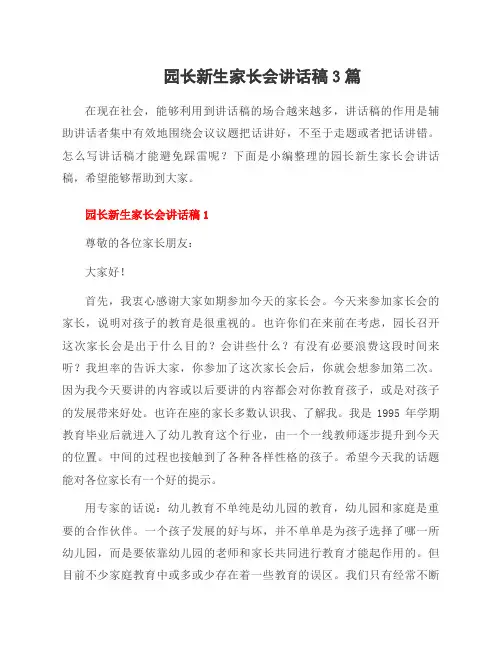 园长新生家长会讲话稿3篇

在现在社会，能够利用到讲话稿的场合越来越多，讲话稿的作用是辅助讲话者集中有效地围绕会议议题把话讲好，不至于走题或者把话讲错。怎么写讲话稿才能避免踩雷呢？下面是小编整理的园长新生家长会讲话稿，希望能够帮助到大家。

园长新生家长会讲话稿1

尊敬的各位家长朋友：

大家好！

首先，我衷心感谢大家如期参加今天的家长会。今天来参加家长会的家长，说明对孩子的教育是很重视的。也许你们在来前在考虑，园长召开这次家长会是出于什么目的？会讲些什么？有没有必要浪费这段时间来听？我坦率的告诉大家，你参加了这次家长会后，你就会想参加第二次。因为我今天要讲的内容或以后要讲的内容都会对你教育孩子，或是对孩子的发展带来好处。也许在座的家长多数认识我、了解我。我是1995年学期教育毕业后就进入了幼儿教育这个行业，由一个一线教师逐步提升到今天的位置。中间的过程也接触到了各种各样性格的孩子。希望今天我的话题能对各位家长有一个好的提示。

用专家的话说：幼儿教育不单纯是幼儿园的教育，幼儿园和家庭是重要的合作伙伴。一个孩子发展的好与坏，并不单单是为孩子选择了哪一所幼儿园，而是要依靠幼儿园的老师和家长共同进行教育才能起作用的。但目前不少家庭教育中或多或少存在着一些教育的误区。我们只有经常不断